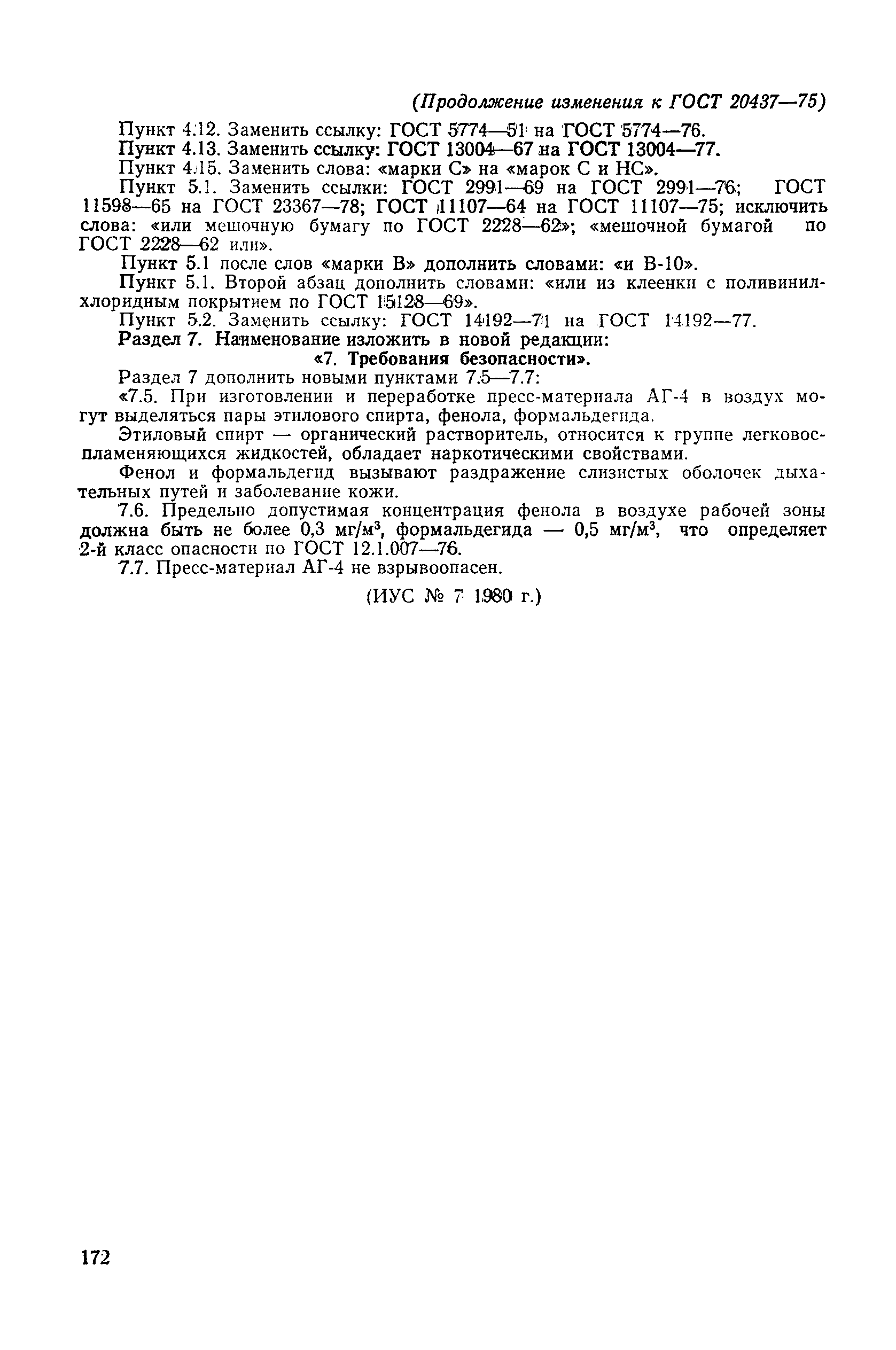 (Продолжение изменения к ГОСТ 20437—75)

Пункт 4.12. Заменить ссылку: ГОСТ 5774—51 на ГОСТ 5774—76.

Пункт 4.13. Заменить ссылку: ГОСТ 13004—67 на ГОСТ 13004—77.

Пункт 4.15. Заменить слова: «марки С» на «марок С и НС».

Пункт 5.1. Заменить ссылки: ГОСТ 2991—69 на ГОСТ 2991—76; ГОСТ 11598—65 на ГОСТ 23367—78; ГОСТ 11107—64 на ГОСТ 11107—75; исключить слова: «или мешочную бумагу по ГОСТ 2228—62»; «мешочной бумагой по ГОСТ 2228—62 или».

Пункт 5.1 после слов «марки В» дополнить словами: «и В-10».

Пункт 5.1. Второй абзац дополнить словами: «или из клеенки с поливинилхлоридным покрытием по ГОСТ 15128—69».

Пункт 5.2. Заменить ссылку: ГОСТ 14192—71 на ГОСТ 14192—77.

Раздел 7. Наименование изложить в новой редакции:

«7. Требования безопасности».

Раздел 7 дополнить новыми пунктами 7.5—7.7:

«7.5. При изготовлении и переработке пресс-материала АГ-4 в воздух могут выделяться пары этилового спирта, фенола, формальдегида.

Этиловый спирт — органический растворитель, относится к группе легковоспламеняющихся жидкостей, обладает наркотическими свойствами.

Фенол и формальдегид вызывают раздражение слизистых оболочек дыхательных путей и заболевание кожи.

7.6. Предельно допустимая концентрация фенола в воздухе рабочей зоны должна быть не более 0,3 мг/м$^3$, формальдегида — 0,5 мг/м$^3$, что определяет 2-й класс опасности по ГОСТ 12.1.007—76.

7.7. Пресс-материал АГ-4 не взрывоопасен.

(ИУС № 7 1980 г.)

172